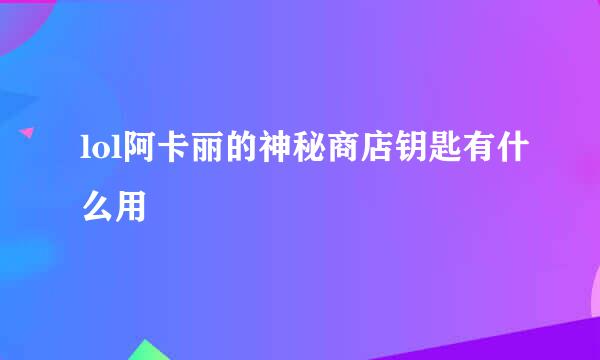 lol阿卡丽的神秘商店钥匙有什么用